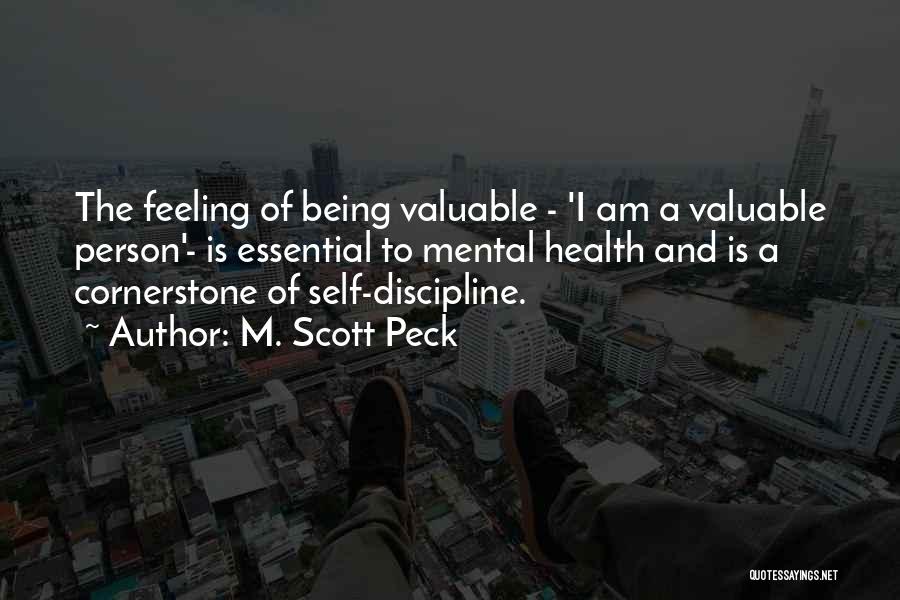 The feeling of being valuable - 'I am a valuable person'- is essential to mental health and is a cornerstone of self-discipline.

~ Author: M. Scott Peck

QUOTESSAYINGS.NET